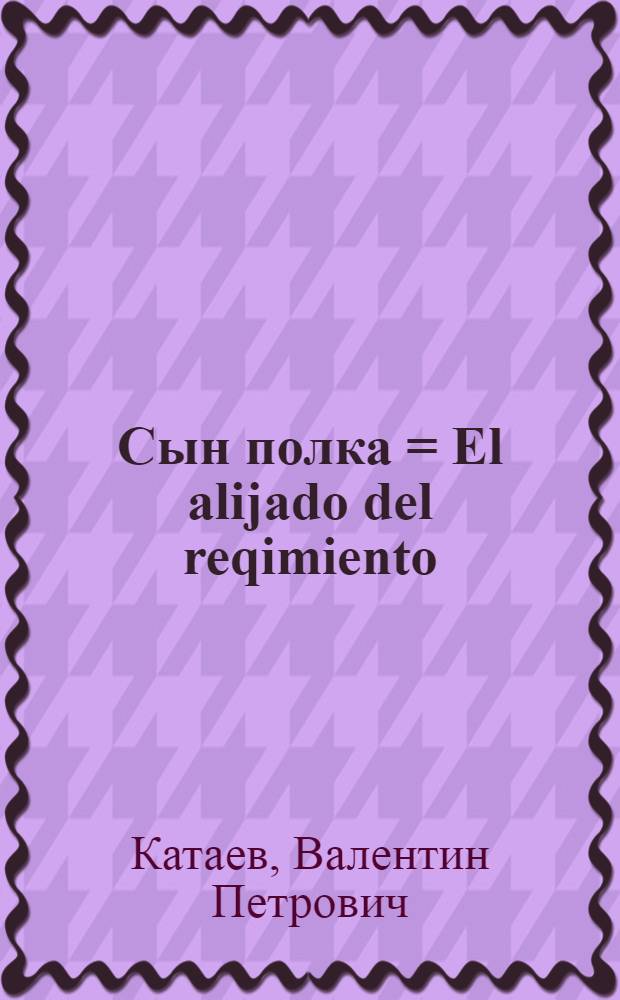 Сын полка = El alijado del reqimiento

Катаев, Валентин Петрович